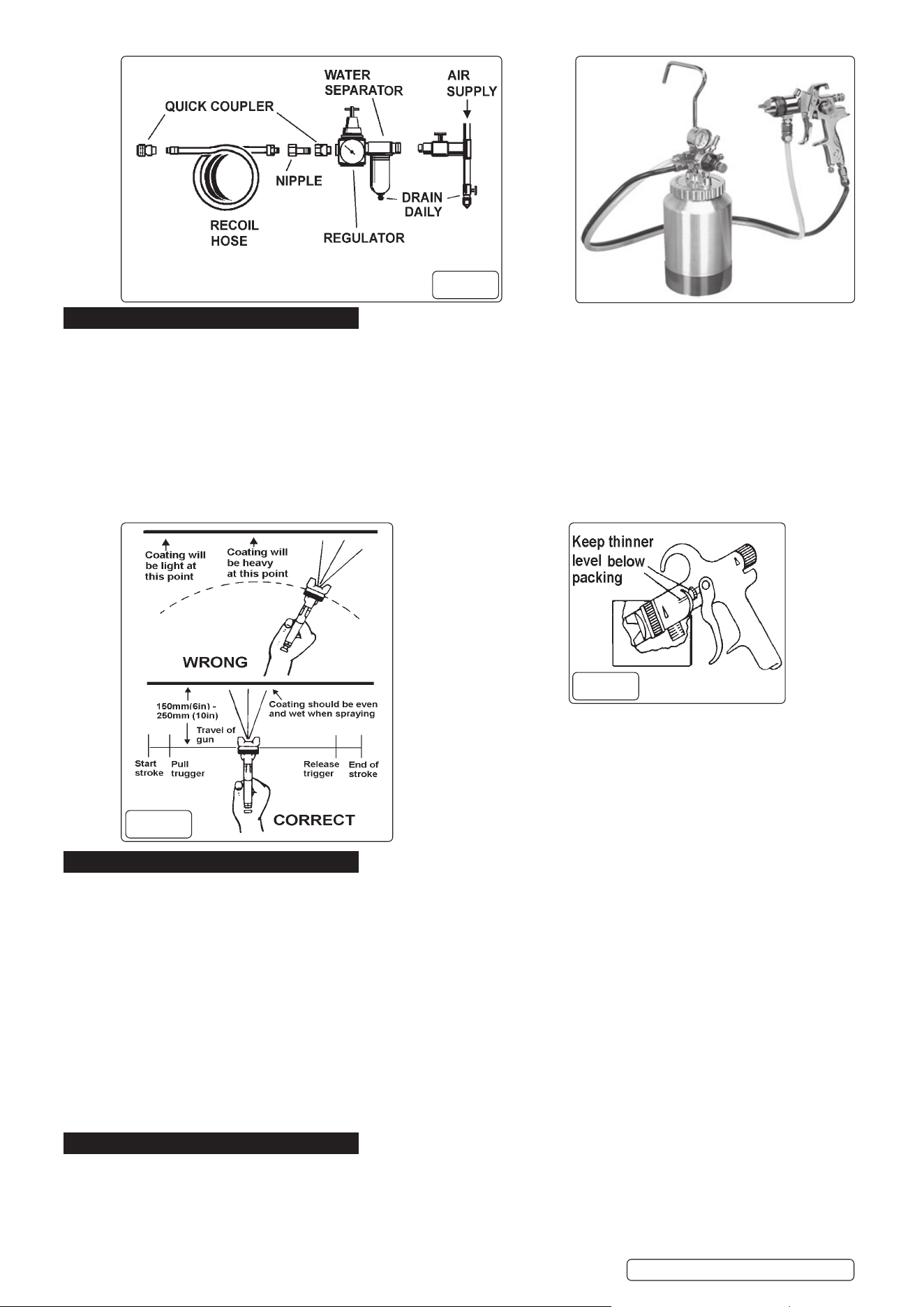 QUICK COUPLER

WATER SEPARATOR

AIR SUPPLY

NIPPLE

DRAIN DAILY

RECOIL HOSE

REGULATOR

Coating will be light at this point

Coating will be heavy at this point

WRONG

150mm(6in) - 250mm (10in)

Coating should be even and wet when spraying

Travel of gun

Start stroke

Pull trugger

Release trigger

End of stroke

CORRECT

Keep thinner level below packing